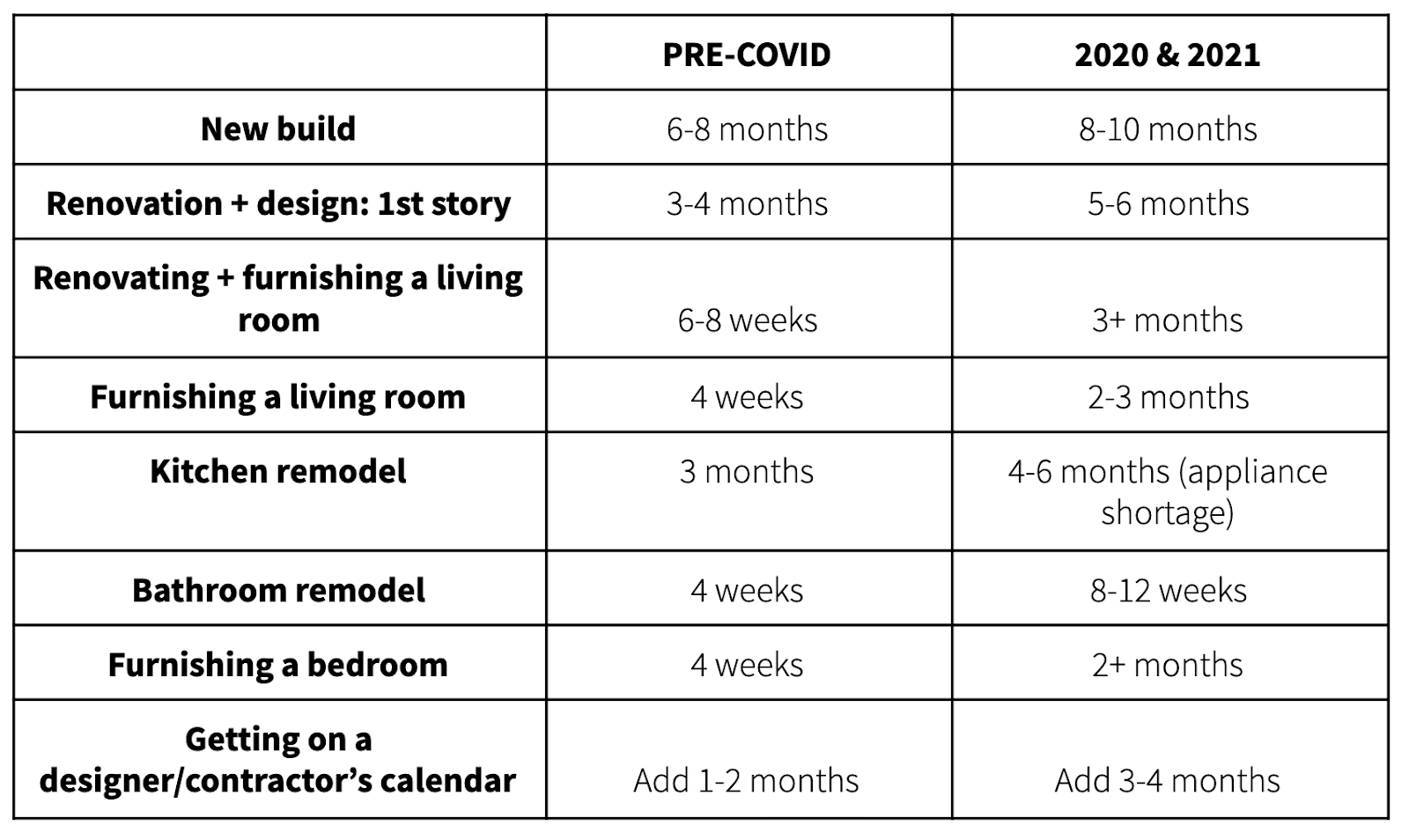 |  | PRE-COVID | 2020 & 2021 |
|---|---|---|
| New build | 6-8 months | 8-10 months |
| Renovation + design: 1st story | 3-4 months | 5-6 months |
| Renovating + furnishing a living room | 6-8 weeks | 3+ months |
| Furnishing a living room | 4 weeks | 2-3 months |
| Kitchen remodel | 3 months | 4-6 months (appliance shortage) |
| Bathroom remodel | 4 weeks | 8-12 weeks |
| Furnishing a bedroom | 4 weeks | 2+ months |
| Getting on a designer/contractor's calendar | Add 1-2 months | Add 3-4 months |